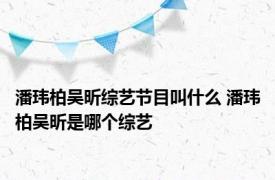 潘玮柏吴昕综艺节目叫什么 潘玮柏吴昕是哪个综艺